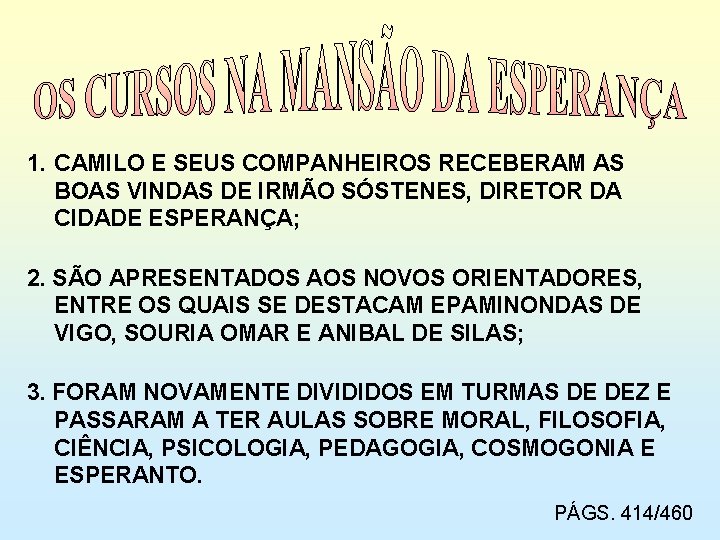 OS CURSOS NA MANSÃO DA ESPERANÇA

1. CAMILO E SEUS COMPANHEIROS RECEBERAM AS BOAS VINDAS DE IRMÃO SÓSTENES, DIRETOR DA CIDADE ESPERANÇA;

2. SÃO APRESENTADOS AOS NOVOS ORIENTADORES, ENTRE OS QUAIS SE DESTACAM EPAMINONDAS DE VIGO, SOURIA OMAR E ANIBAL DE SILAS;

3. FORAM NOVAMENTE DIVIDIDOS EM TURMAS DE DEZ E PASSARAM A TER AULAS SOBRE MORAL, FILOSOFIA, CIÊNCIA, PSICOLOGIA, PEDAGOGIA, COSMOGONIA E ESPERANTO.

PÁGS. 414/460